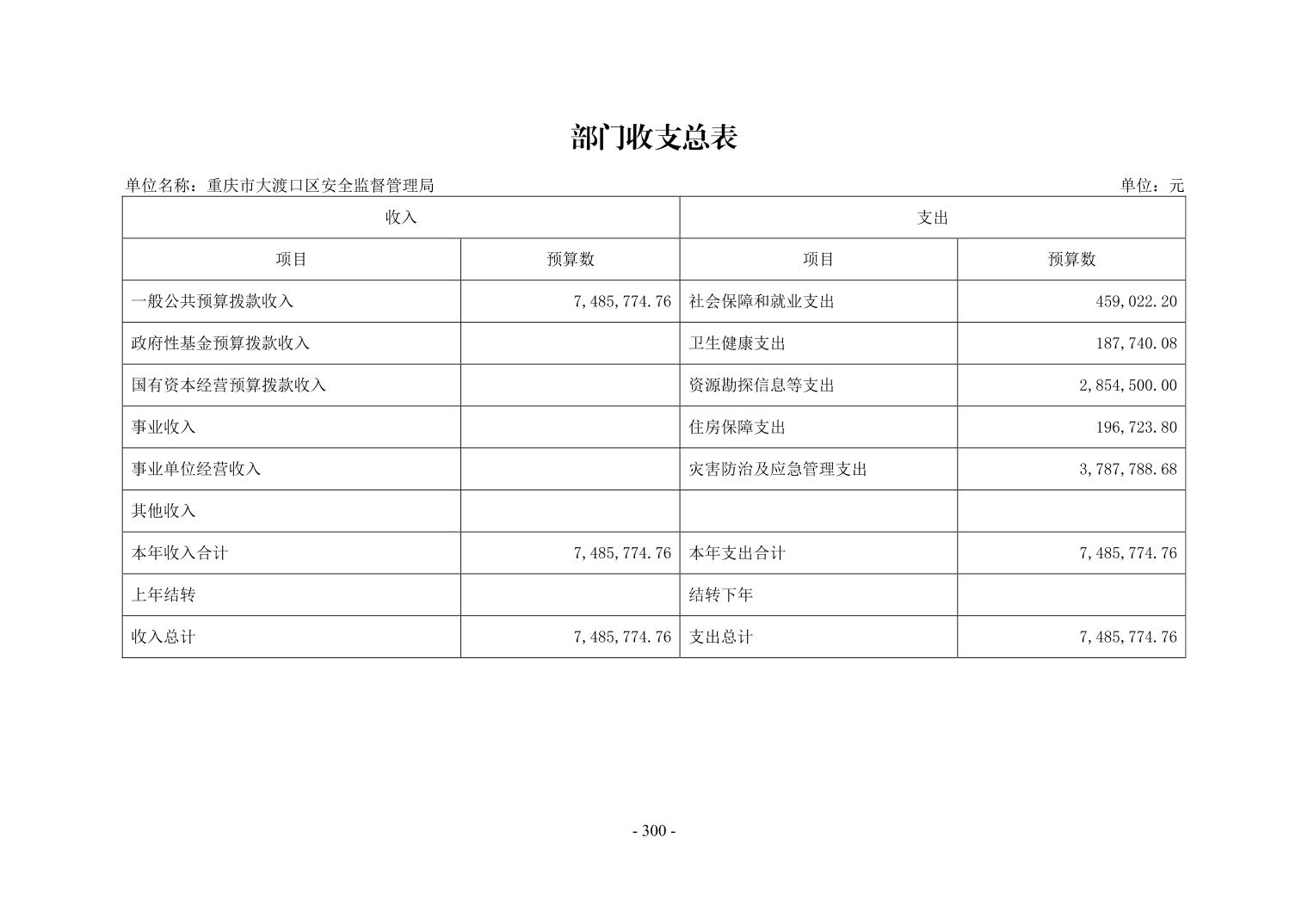 部门收支总表

单位名称：重庆市大渡口区安全监督管理局

单位：元

| 收入 | | 支出 | |
|---|---|---|---|
| 项目 | 预算数 | 项目 | 预算数 |
| 一般公共预算拨款收入 | 7,485,774.76 | 社会保障和就业支出 | 459,022.20 |
| 政府性基金预算拨款收入 | | 卫生健康支出 | 187,740.08 |
| 国有资本经营预算拨款收入 | | 资源勘探信息等支出 | 2,854,500.00 |
| 事业收入 | | 住房保障支出 | 196,723.80 |
| 事业单位经营收入 | | 灾害防治及应急管理支出 | 3,787,788.68 |
| 其他收入 | | | |
| 本年收入合计 | 7,485,774.76 | 本年支出合计 | 7,485,774.76 |
| 上年结转 | | 结转下年 | |
| 收入总计 | 7,485,774.76 | 支出总计 | 7,485,774.76 |

- 300 -